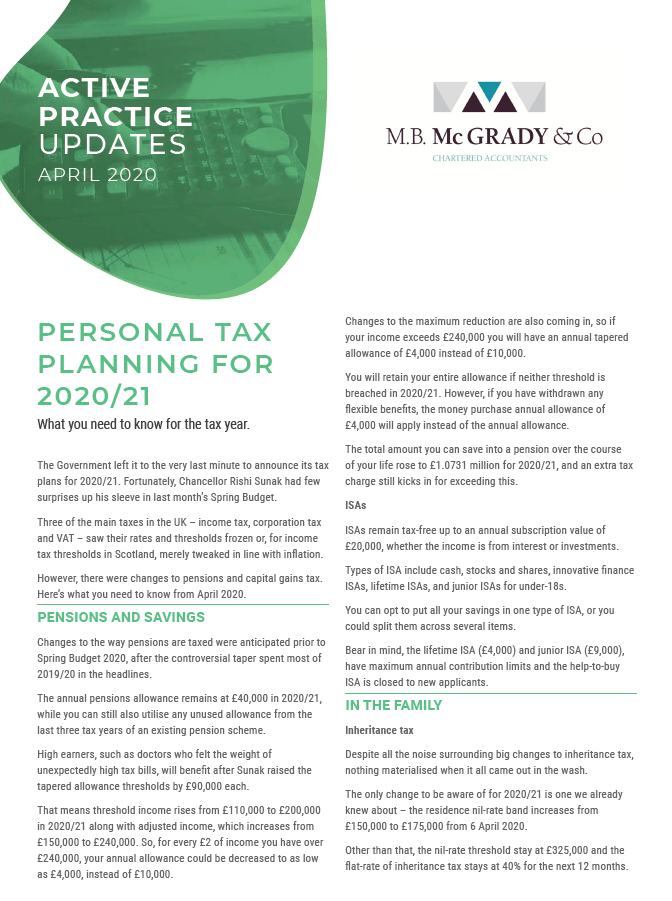 ACTIVE PRACTICE UPDATES
APRIL 2020

M.B. McGRADY & Co
CHARTERED ACCOUNTANTS

PERSONAL TAX PLANNING FOR 2020/21

What you need to know for the tax year.

The Government left it to the very last minute to announce its tax plans for 2020/21. Fortunately, Chancellor Rishi Sunak had few surprises up his sleeve in last month's Spring Budget.

Three of the main taxes in the UK – income tax, corporation tax and VAT – saw their rates and thresholds frozen or, for income tax thresholds in Scotland, merely tweaked in line with inflation.

However, there were changes to pensions and capital gains tax. Here's what you need to know from April 2020.

PENSIONS AND SAVINGS

Changes to the way pensions are taxed were anticipated prior to Spring Budget 2020, after the controversial taper spent most of 2019/20 in the headlines.

The annual pensions allowance remains at £40,000 in 2020/21, while you can still also utilise any unused allowance from the last three tax years of an existing pension scheme.

High earners, such as doctors who felt the weight of unexpectedly high tax bills, will benefit after Sunak raised the tapered allowance thresholds by £90,000 each.

That means threshold income rises from £110,000 to £200,000 in 2020/21 along with adjusted income, which increases from £150,000 to £240,000. So, for every £2 of income you have over £240,000, your annual allowance could be decreased to as low as £4,000, instead of £10,000.

Changes to the maximum reduction are also coming in, so if your income exceeds £240,000 you will have an annual tapered allowance of £4,000 instead of £10,000.

You will retain your entire allowance if neither threshold is breached in 2020/21. However, if you have withdrawn any flexible benefits, the money purchase annual allowance of £4,000 will apply instead of the annual allowance.

The total amount you can save into a pension over the course of your life rose to £1.0731 million for 2020/21, and an extra tax charge still kicks in for exceeding this.

ISAs

ISAs remain tax-free up to an annual subscription value of £20,000, whether the income is from interest or investments.

Types of ISA include cash, stocks and shares, innovative finance ISAs, lifetime ISAs, and junior ISAs for under-18s.

You can opt to put all your savings in one type of ISA, or you could split them across several items.

Bear in mind, the lifetime ISA (£4,000) and junior ISA (£9,000), have maximum annual contribution limits and the help-to-buy ISA is closed to new applicants.

IN THE FAMILY

Inheritance tax

Despite all the noise surrounding big changes to inheritance tax, nothing materialised when it all came out in the wash.

The only change to be aware of for 2020/21 is one we already knew about – the residence nil-rate band increases from £150,000 to £175,000 from 6 April 2020.

Other than that, the nil-rate threshold stay at £325,000 and the flat-rate of inheritance tax stays at 40% for the next 12 months.